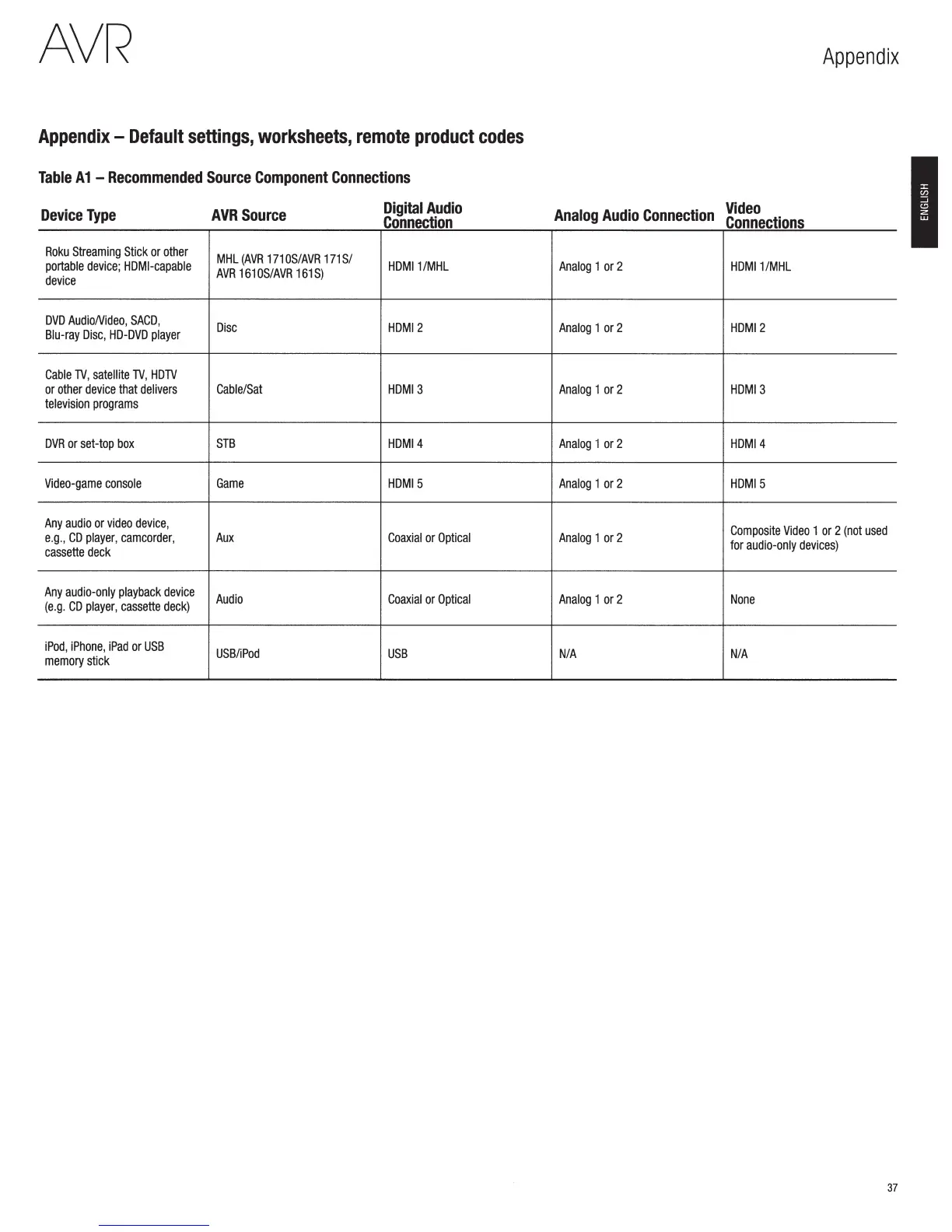 AVR

Appendix

ENGLISH

Appendix – Default settings, worksheets, remote product codes

Table A1 – Recommended Source Component Connections

| Device Type | AVR Source | Digital Audio Connection | Analog Audio Connection | Video Connections |
|---|---|---|---|---|
| Roku Streaming Stick or other portable device; HDMI-capable device | MHL (AVR 1710S/AVR 171S/ AVR 1610S/AVR 161S) | HDMI 1/MHL | Analog 1 or 2 | HDMI 1/MHL |
| DVD Audio/Video, SACD, Blu-ray Disc, HD-DVD player | Disc | HDMI 2 | Analog 1 or 2 | HDMI 2 |
| Cable TV, satellite TV, HDTV or other device that delivers television programs | Cable/Sat | HDMI 3 | Analog 1 or 2 | HDMI 3 |
| DVR or set-top box | STB | HDMI 4 | Analog 1 or 2 | HDMI 4 |
| Video-game console | Game | HDMI 5 | Analog 1 or 2 | HDMI 5 |
| Any audio or video device, e.g., CD player, camcorder, cassette deck | Aux | Coaxial or Optical | Analog 1 or 2 | Composite Video 1 or 2 (not used for audio-only devices) |
| Any audio-only playback device (e.g. CD player, cassette deck) | Audio | Coaxial or Optical | Analog 1 or 2 | None |
| iPod, iPhone, iPad or USB memory stick | USB/iPod | USB | N/A | N/A |

37